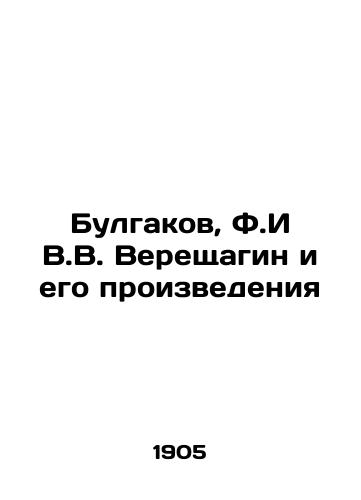 Булгаков, Ф.И
В.В. Верещагин и его произведения

1905